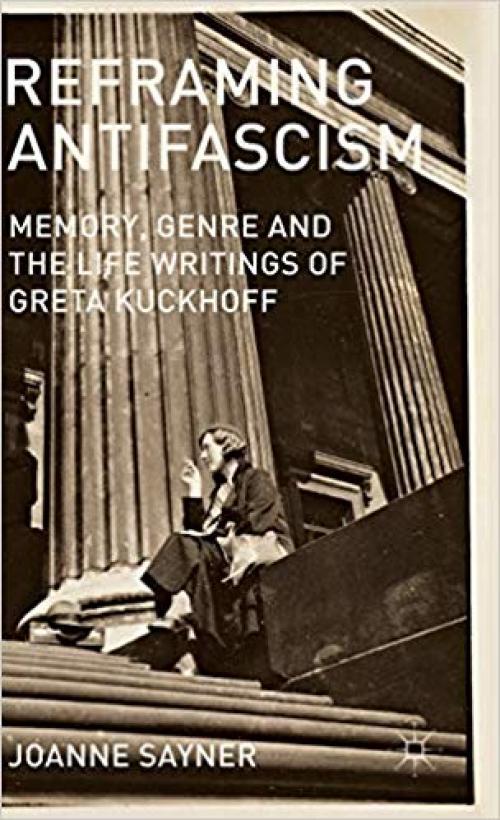 REFRAMING ANTIFASCISM

MEMORY, GENRE AND THE LIFE WRITINGS OF GRETA KUCKHOFF

JOANNE SAYNER